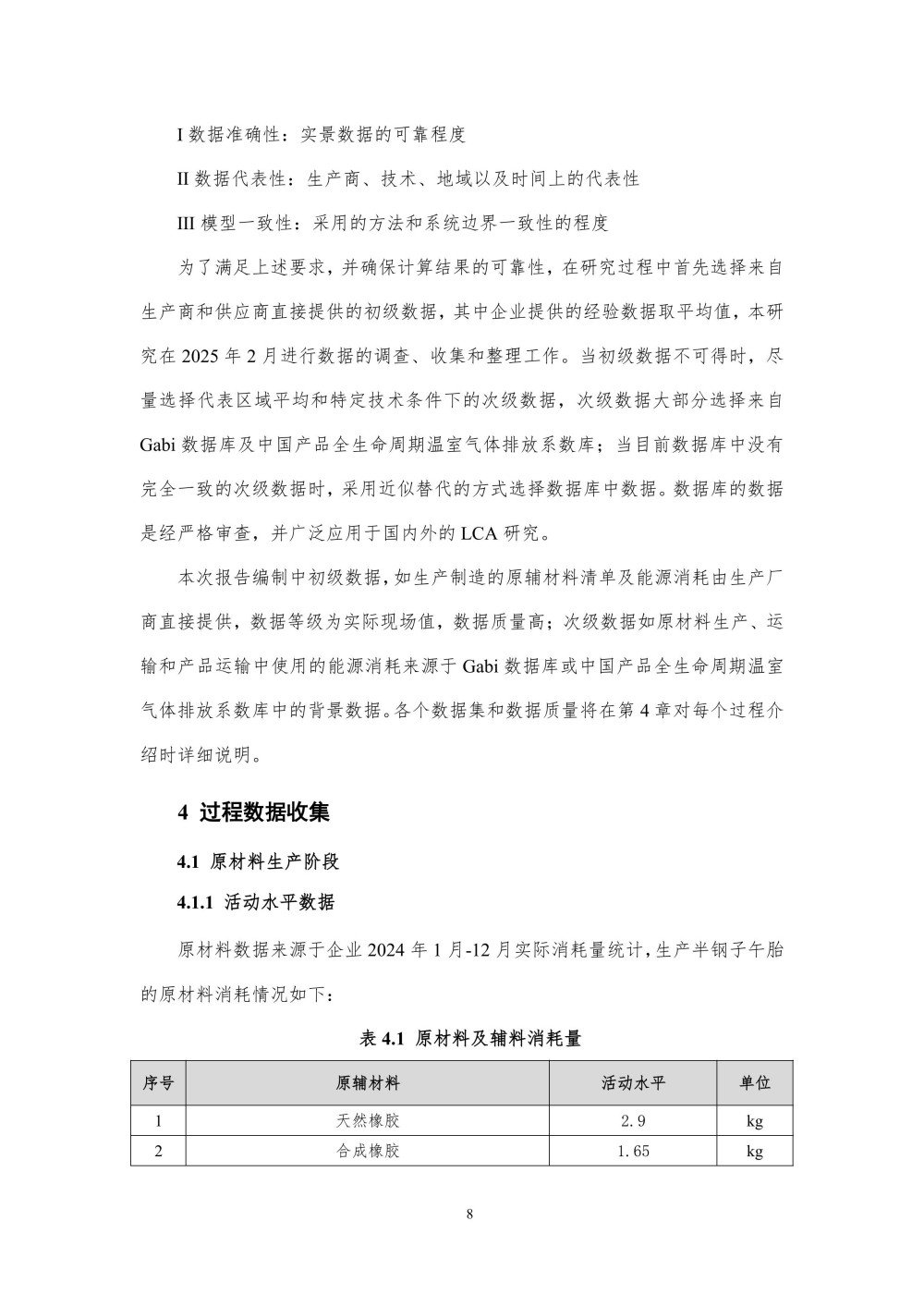 I 数据准确性：实景数据的可靠程度

II 数据代表性：生产商、技术、地域以及时间上的代表性

III 模型一致性：采用的方法和系统边界一致性的程度

为了满足上述要求，并确保计算结果的可靠性，在研究过程中首先选择来自生产商和供应商直接提供的初级数据，其中企业提供的经验数据取平均值，本研究在 2025 年 2 月进行数据的调查、收集和整理工作。当初级数据不可得时，尽量选择代表区域平均和特定技术条件下的次级数据，次级数据大部分选择来自 Gabi 数据库及中国产品全生命周期温室气体排放系数库；当目前数据库中没有完全一致的次级数据时，采用近似替代的方式选择数据库中数据。数据库的数据是经严格审查，并广泛应用于国内外的 LCA 研究。

本次报告编制中初级数据，如生产制造的原辅材料清单及能源消耗由生产厂商直接提供，数据等级为实际现场值，数据质量高；次级数据如原材料生产、运输和产品运输中使用的能源消耗来源于 Gabi 数据库或中国产品全生命周期温室气体排放系数库中的背景数据。各个数据集和数据质量将在第 4 章对每个过程介绍时详细说明。

4 过程数据收集

4.1 原材料生产阶段

4.1.1 活动水平数据

原材料数据来源于企业 2024 年 1 月-12 月实际消耗量统计，生产半钢子午胎的原材料消耗情况如下：

表 4.1 原材料及辅料消耗量

| 序号 | 原辅材料 | 活动水平 | 单位 |
|---|---|---|---|
| 1 | 天然橡胶 | 2.9 | kg |
| 2 | 合成橡胶 | 1.65 | kg |

8